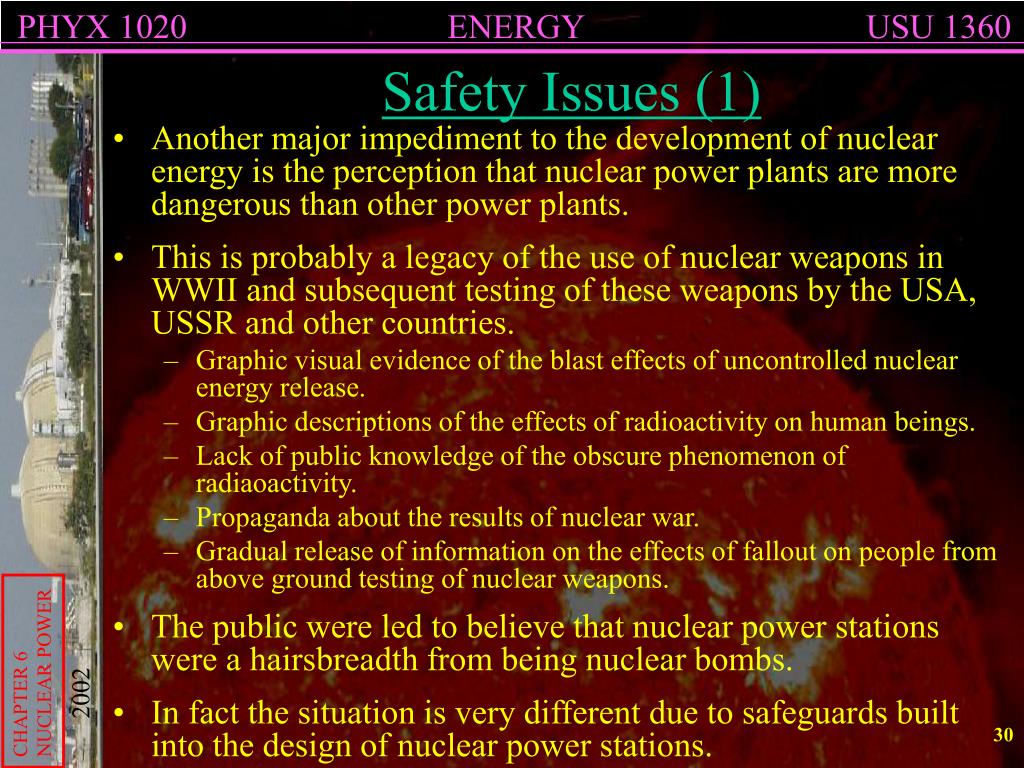 PHYX 1020 ENERGY USU 1360

Safety Issues (1)

• Another major impediment to the development of nuclear energy is the perception that nuclear power plants are more dangerous than other power plants.

• This is probably a legacy of the use of nuclear weapons in WWII and subsequent testing of these weapons by the USA, USSR and other countries.
– Graphic visual evidence of the blast effects of uncontrolled nuclear energy release.
– Graphic descriptions of the effects of radioactivity on human beings.
– Lack of public knowledge of the obscure phenomenon of radiaoactivity.
– Propaganda about the results of nuclear war.
– Gradual release of information on the effects of fallout on people from above ground testing of nuclear weapons.

• The public were led to believe that nuclear power stations were a hairsbreadth from being nuclear bombs.

• In fact the situation is very different due to safeguards built into the design of nuclear power stations.

CHAPTER 6 NUCLEAR POWER

2002

30